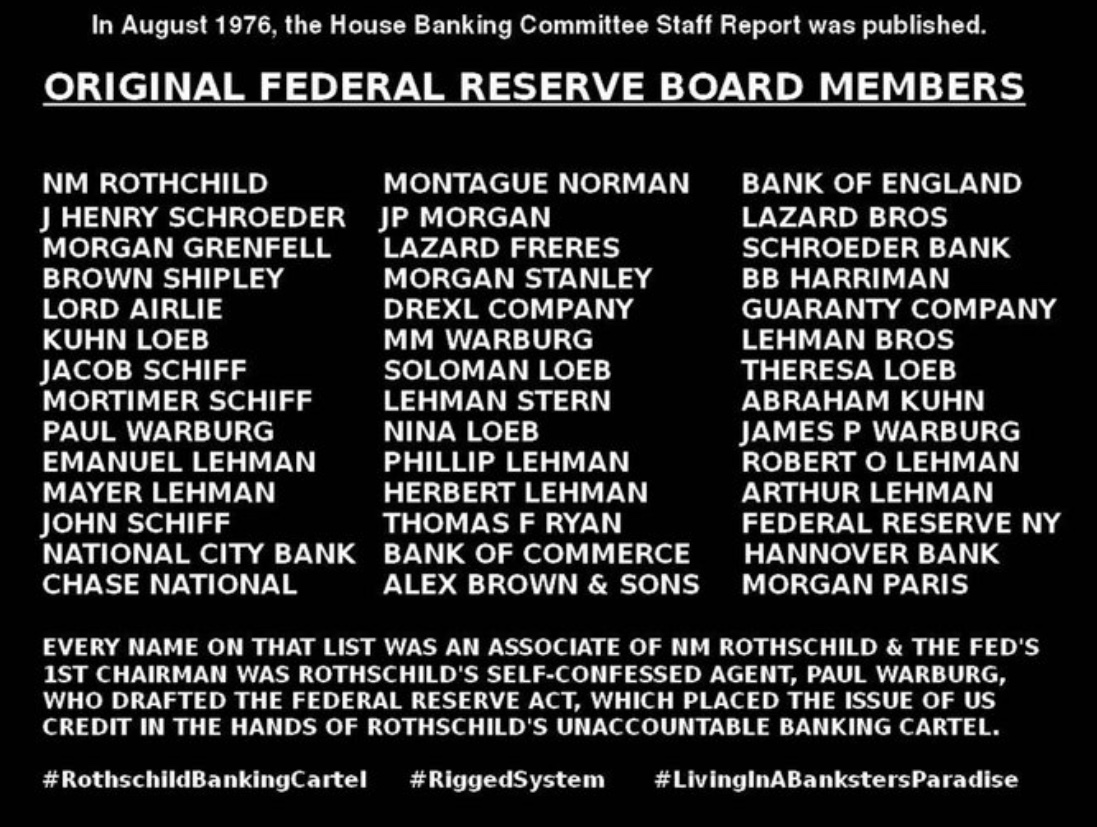 In August 1976, the House Banking Committee Staff Report was published.

ORIGINAL FEDERAL RESERVE BOARD MEMBERS

NM ROTHCHILD
J HENRY SCHROEDER
MORGAN GRENFELL
BROWN SHIPLEY
LORD AIRLIE
KUHN LOEB
JACOB SCHIFF
MORTIMER SCHIFF
PAUL WARBURG
EMANUEL LEHMAN
MAYER LEHMAN
JOHN SCHIFF
NATIONAL CITY BANK
CHASE NATIONAL

MONTAGUE NORMAN
JP MORGAN
LAZARD FRERES
MORGAN STANLEY
DREXL COMPANY
MM WARBURG
SOLOMAN LOEB
LEHMAN STERN
NINA LOEB
PHILLIP LEHMAN
HERBERT LEHMAN
THOMAS F RYAN
BANK OF COMMERCE
ALEX BROWN & SONS

BANK OF ENGLAND
LAZARD BROS
SCHROEDER BANK
BB HARRIMAN
GUARANTY COMPANY
LEHMAN BROS
THERESA LOEB
ABRAHAM KUHN
JAMES P WARBURG
ROBERT O LEHMAN
ARTHUR LEHMAN
FEDERAL RESERVE NY
HANNOVER BANK
MORGAN PARIS

EVERY NAME ON THAT LIST WAS AN ASSOCIATE OF NM ROTHSCHILD & THE FED'S 1ST CHAIRMAN WAS ROTHSCHILD'S SELF-CONFESSED AGENT, PAUL WARBURG, WHO DRAFTED THE FEDERAL RESERVE ACT, WHICH PLACED THE ISSUE OF US CREDIT IN THE HANDS OF ROTHSCHILD'S UNACCOUNTABLE BANKING CARTEL.

#RothschildBankingCartel #RiggedSystem #LivingInABankstersParadise